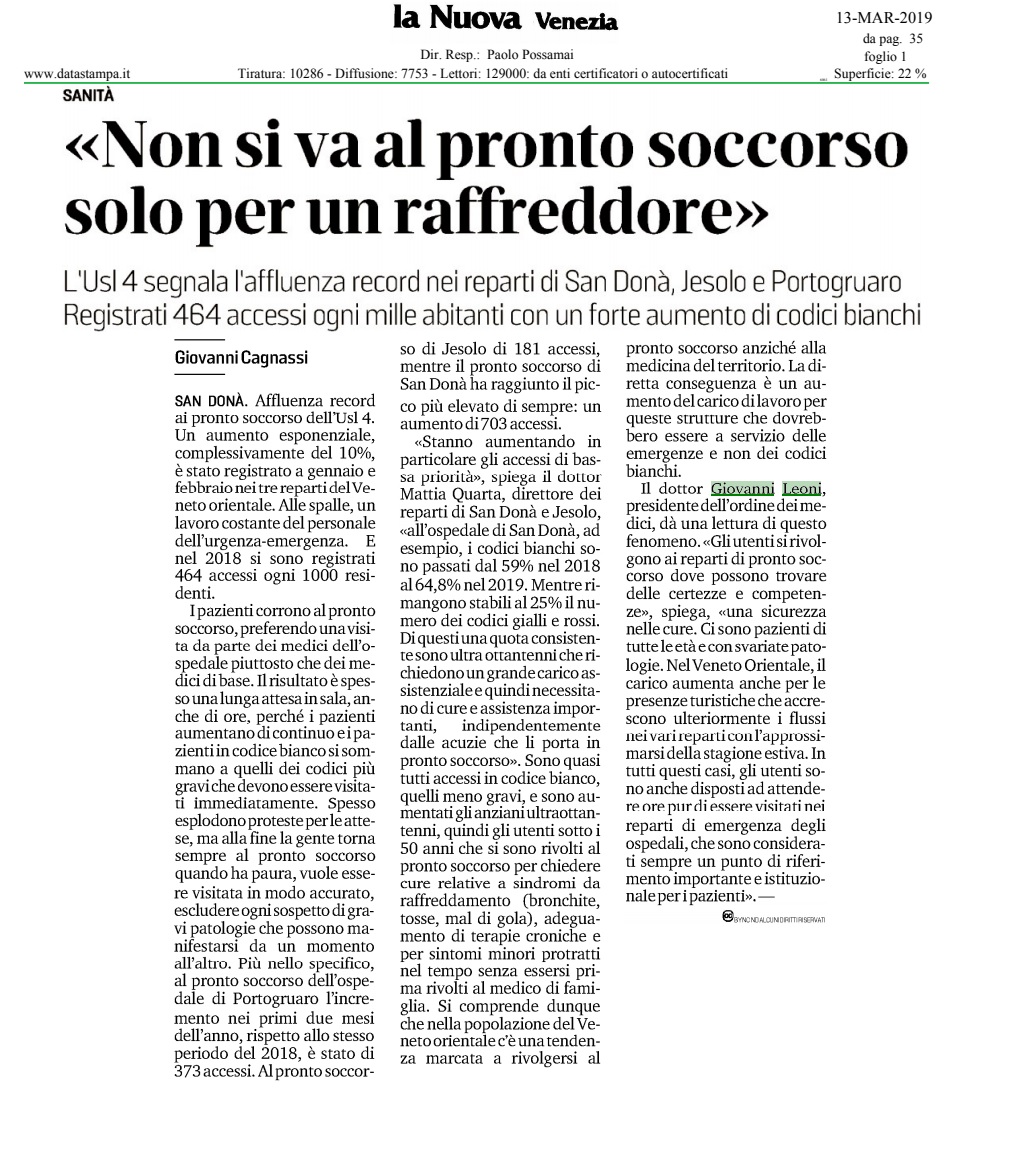 la Nuova Venezia

13-MAR-2019
da pag. 35
foglio 1

Dir. Resp.: Paolo Possamai

www.datastampa.it Tiratura: 10286 - Diffusione: 7753 - Lettori: 129000: da enti certificatori o autocertificati Superficie: 22 %

SANITÀ

«Non si va al pronto soccorso solo per un raffreddore»

L'Usl 4 segnala l'affluenza record nei reparti di San Donà, Jesolo e Portogruaro
Registrati 464 accessi ogni mille abitanti con un forte aumento di codici bianchi

Giovanni Cagnassi

SAN DONÀ. Affluenza record ai pronto soccorso dell'Usl 4. Un aumento esponenziale, complessivamente del 10%, è stato registrato a gennaio e febbraio nei tre reparti del Veneto orientale. Alle spalle, un lavoro costante del personale dell'urgenza-emergenza. E nel 2018 si sono registrati 464 accessi ogni 1000 residenti.

I pazienti corrono al pronto soccorso, preferendo una visita da parte dei medici dell'ospedale piuttosto che dei medici di base. Il risultato è spesso una lunga attesa in sala, anche di ore, perché i pazienti aumentano di continuo e i pazienti in codice bianco si sommano a quelli dei codici più gravi che devono essere visitati immediatamente. Spesso esplodono proteste per le attese, ma alla fine la gente torna sempre al pronto soccorso quando ha paura, vuole essere visitata in modo accurato, escludere ogni sospetto di gravi patologie che possono manifestarsi da un momento all'altro. Più nello specifico, al pronto soccorso dell'ospedale di Portogruaro l'incremento nei primi due mesi dell'anno, rispetto allo stesso periodo del 2018, è stato di 373 accessi. Al pronto soccorso di Jesolo di 181 accessi, mentre il pronto soccorso di San Donà ha raggiunto il picco più elevato di sempre: un aumento di 703 accessi.

«Stanno aumentando in particolare gli accessi di bassa priorità», spiega il dottor Mattia Quarta, direttore dei reparti di San Donà e Jesolo, «all'ospedale di San Donà, ad esempio, i codici bianchi sono passati dal 59% nel 2018 al 64,8% nel 2019. Mentre rimangono stabili al 25% il numero dei codici gialli e rossi. Di questi una quota consistente sono ultra ottantenni che richiedono un grande carico assistenziale e quindi necessitano di cure e assistenza importanti, indipendentemente dalle acuzie che li porta in pronto soccorso». Sono quasi tutti accessi in codice bianco, quelli meno gravi, e sono aumentati gli anziani ultraottantenni, quindi gli utenti sotto i 50 anni che si sono rivolti al pronto soccorso per chiedere cure relative a sindromi da raffreddamento (bronchite, tosse, mal di gola), adeguamento di terapie croniche e per sintomi minori protratti nel tempo senza essersi prima rivolti al medico di famiglia. Si comprende dunque che nella popolazione del Veneto orientale c'è una tendenza marcata a rivolgersi al pronto soccorso anziché alla medicina del territorio. La diretta conseguenza è un aumento del carico di lavoro per queste strutture che dovrebbero essere a servizio delle emergenze e non dei codici bianchi.

Il dottor Giovanni Leoni, presidente dell'ordine dei medici, dà una lettura di questo fenomeno. «Gli utenti si rivolgono ai reparti di pronto soccorso dove possono trovare delle certezze e competenze», spiega, «una sicurezza nelle cure. Ci sono pazienti di tutte le età e con svariate patologie. Nel Veneto Orientale, il carico aumenta anche per le presenze turistiche che accrescono ulteriormente i flussi nei vari reparti con l'approssimarsi della stagione estiva. In tutti questi casi, gli utenti sono anche disposti ad attendere ore pur di essere visitati nei reparti di emergenza degli ospedali, che sono considerati sempre un punto di riferimento importante e istituzionale per i pazienti». —

BY NC ND ALCUNI DIRITTI RISERVATI